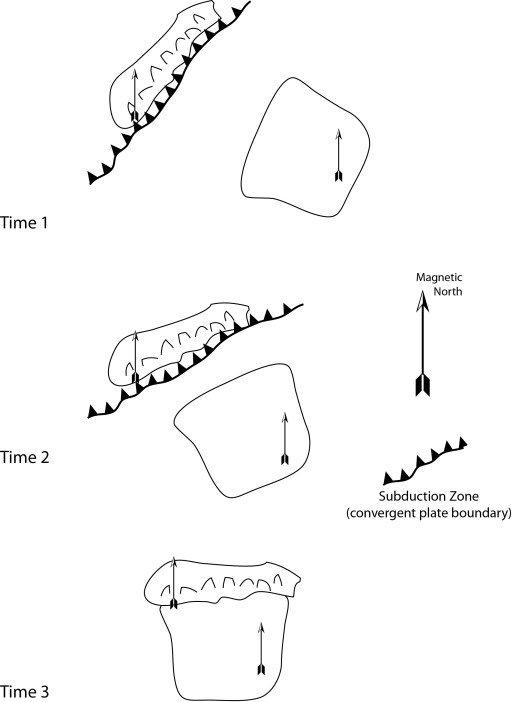 Time 1

Magnetic North

Time 2

Subduction Zone (convergent plate boundary)

Time 3